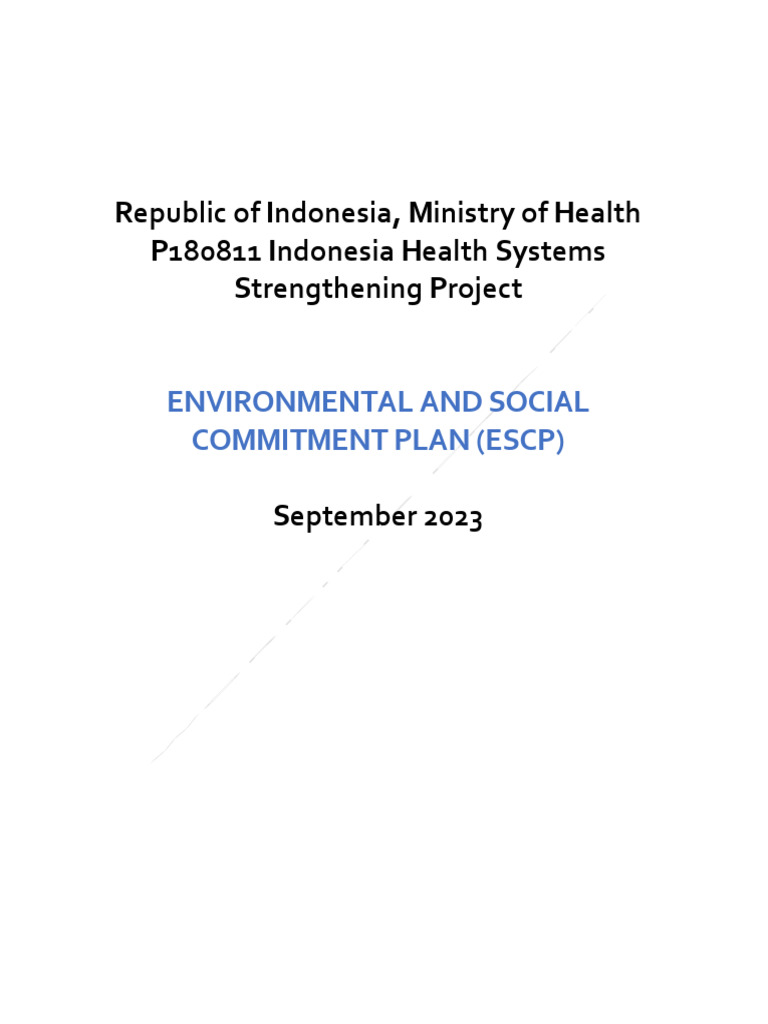 Republic of Indonesia, Ministry of Health
P180811 Indonesia Health Systems Strengthening Project

ENVIRONMENTAL AND SOCIAL COMMITMENT PLAN (ESCP)

September 2023